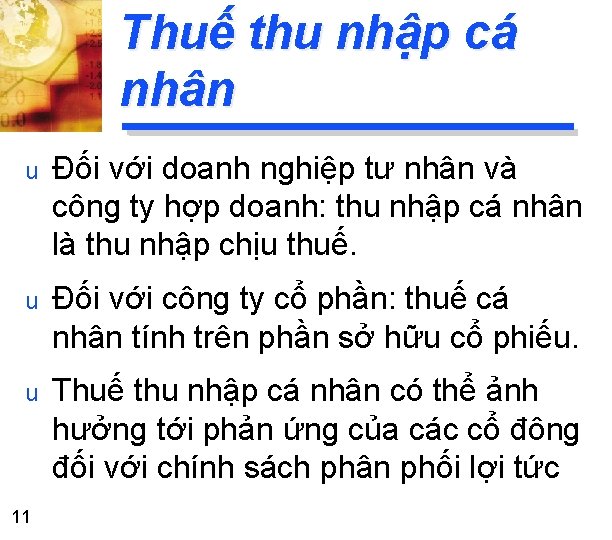 Thuế thu nhập cá nhân

u Đối với doanh nghiệp tư nhân và công ty hợp doanh: thu nhập cá nhân là thu nhập chịu thuế.

u Đối với công ty cổ phần: thuế cá nhân tính trên phần sở hữu cổ phiếu.

u Thuế thu nhập cá nhân có thể ảnh hưởng tới phản ứng của các cổ đông đối với chính sách phân phối lợi tức

11